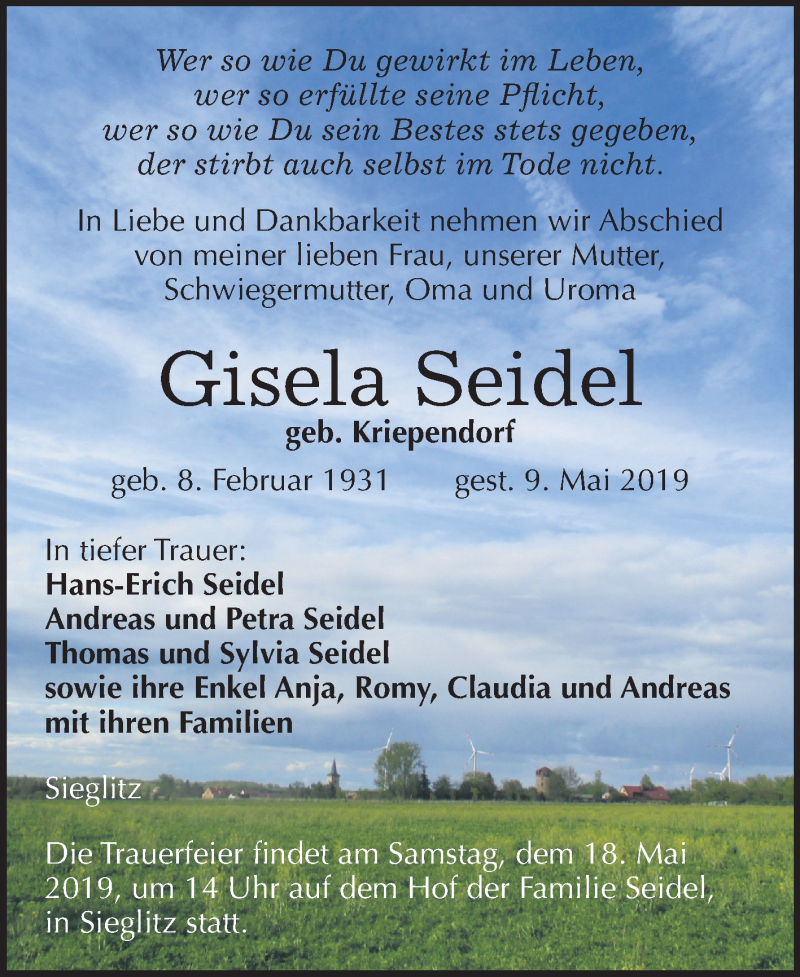 Wer so wie Du gewirkt im Leben,
wer so erfüllte seine Pflicht,
wer so wie Du sein Bestes stets gegeben,
der stirbt auch selbst im Tode nicht.

In Liebe und Dankbarkeit nehmen wir Abschied von meiner lieben Frau, unserer Mutter, Schwiegermutter, Oma und Uroma

Gisela Seidel

geb. Kriependorf

geb. 8. Februar 1931 gest. 9. Mai 2019

In tiefer Trauer:
Hans-Erich Seidel
Andreas und Petra Seidel
Thomas und Sylvia Seidel
sowie ihre Enkel Anja, Romy, Claudia und Andreas mit ihren Familien

Sieglitz

Die Trauerfeier findet am Samstag, dem 18. Mai 2019, um 14 Uhr auf dem Hof der Familie Seidel, in Sieglitz statt.